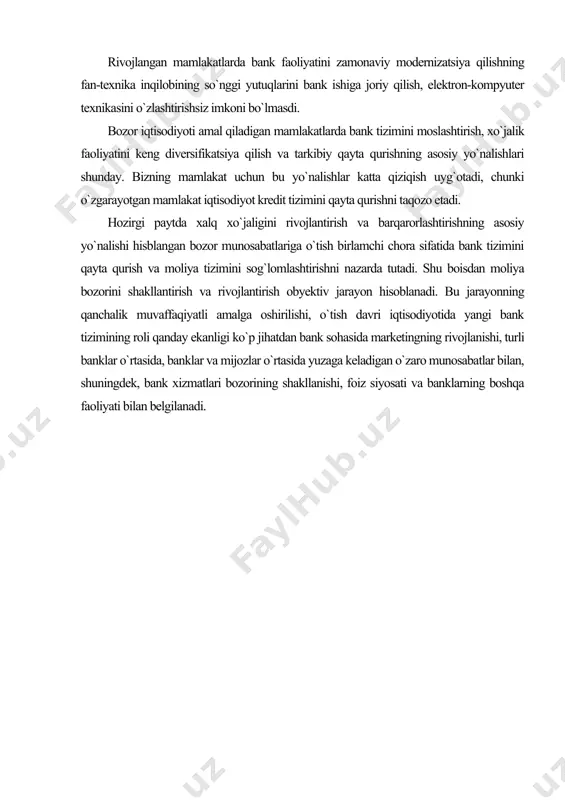 Rivojlangan mamlakatlarda bank faoliyatini zamonaviy modernizatsiya qilishning fan-texnika inqilobining so`nggi yutuqlarini bank ishiga joriy qilish, elektron-kompyuter texnikasini o`zlashtirishsiz imkoni bo`lmasdi.

Bozor iqtisodiyoti amal qiladigan mamlakatlarda bank tizimini moslashtirish, xo`jalik faoliyatini keng diversifikatsiya qilish va tarkibiy qayta qurishning asosiy yo`nalishlari shunday. Bizning mamlakat uchun bu yo`nalishlar katta qiziqish uyg`otadi, chunki o`zgarayotgan mamlakat iqtisodiyot kredit tizimini qayta qurishni taqozo etadi.

Hozirgi paytda xalq xo`jaligini rivojlantirish va barqarorlashtirishning asosiy yo`nalishi hisblangan bozor munosabatlariga o`tish birlamchi chora sifatida bank tizimini qayta qurish va moliya tizimini sog`lomlashtirishni nazarda tutadi. Shu boisdan moliya bozorini shakllantirish va rivojlantirish obyektiv jarayon hisoblanadi. Bu jarayonning qanchalik muvaffaqiyatli amalga oshirilishi, o`tish davri iqtisodiyotida yangi bank tizimining roli qanday ekanligi ko`p jihatdan bank sohasida marketingning rivojlanishi, turli banklar o`rtasida, banklar va mijozlar o`rtasida yuzaga keladigan o`zaro munosabatlar bilan, shuningdek, bank xizmatlari bozorining shakllanishi, foiz siyosati va banklarning boshqa faoliyati bilan belgilanadi.

FaylHub.uz